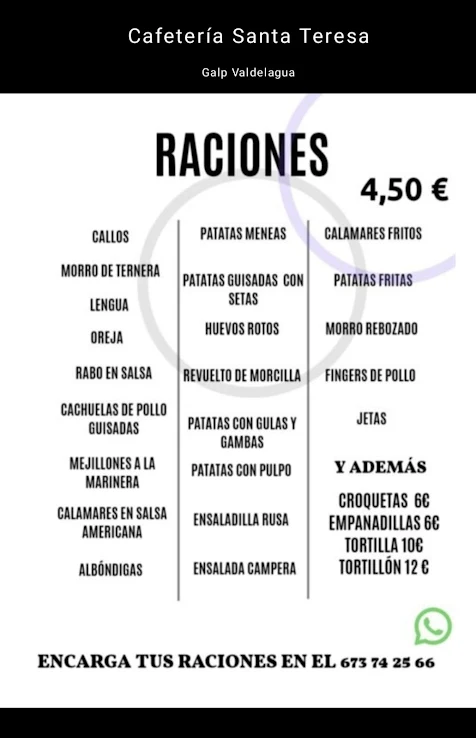 Cafetería Santa Teresa

Galp Valdelagua

RACIONES

4,50 €

CALLOS

MORRO DE TERNERA

LENGUA

OREJA

RABO EN SALSA

CACHUELAS DE POLLO GUISADAS

MEJILLONES A LA MARINERA

CALAMARES EN SALSA AMERICANA

ALBÓNDIGAS

PATATAS MENEAS

PATATAS GUISADAS CON SETAS

HUEVOS ROTOS

REVUELTO DE MORCILLA

PATATAS CON GULAS Y GAMBAS

PATATAS CON PULPO

ENSALADILLA RUSA

ENSALADA CAMPERA

CALAMARES FRITOS

PATATAS FRITAS

MORRO REBOZADO

FINGERS DE POLLO

JETAS

Y ADEMÁS

CROQUETAS 6€
EMPANADILLAS 6€
TORTILLA 10€
TORTILLÓN 12 €

ENCARGA TUS RACIONES EN EL 673 74 25 66